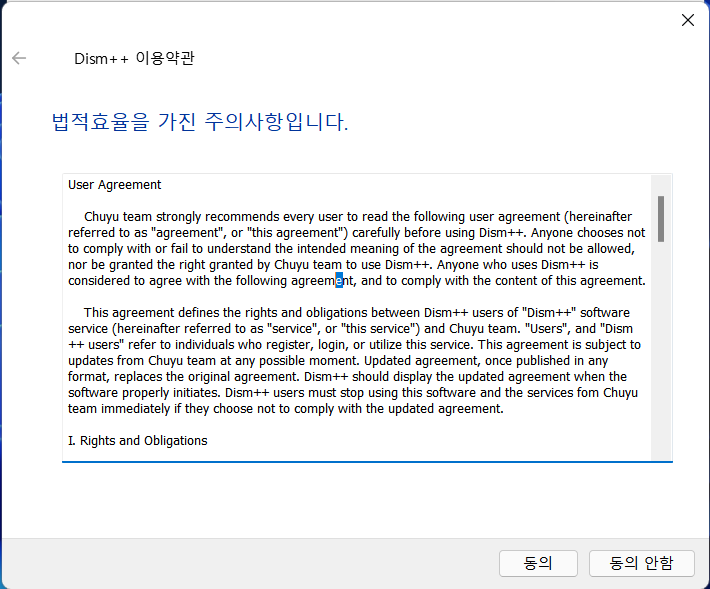 Dism++ 이용약관

법적효율을 가진 주의사항입니다.

User Agreement

Chuyu team strongly recommends every user to read the following user agreement (hereinafter referred to as "agreement", or "this agreement") carefully before using Dism++. Anyone chooses not to comply with or fail to understand the intended meaning of the agreement should not be allowed, nor be granted the right granted by Chuyu team to use Dism++. Anyone who uses Dism++ is considered to agree with the following agreement, and to comply with the content of this agreement.

This agreement defines the rights and obligations between Dism++ users of "Dism++" software service (hereinafter referred to as "service", or "this service") and Chuyu team. "Users", and "Dism ++ users" refer to individuals who register, login, or utilize this service. This agreement is subject to updates from Chuyu team at any possible moment. Updated agreement, once published in any format, replaces the original agreement. Dism++ should display the updated agreement when the software properly initiates. Dism++ users must stop using this software and the services fom Chuyu team immediately if they choose not to comply with the updated agreement.

I. Rights and Obligations

동의

동의 안함